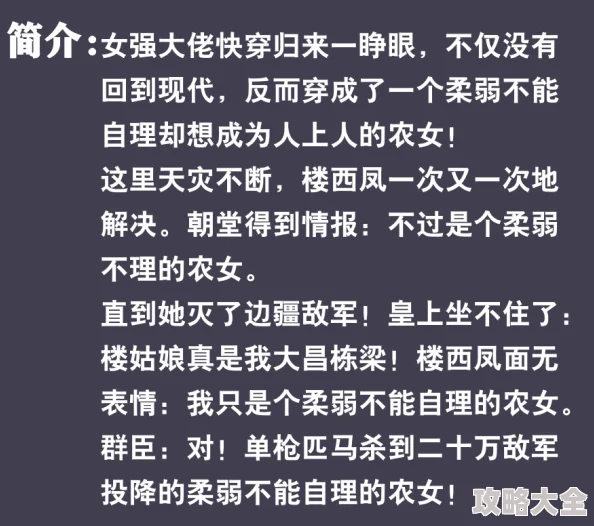 简介：女强大佬快穿归来一睁眼，不仅没有回到现代，反而穿成了一个柔弱不能自理却想成为人上人的农女！
这里天灾不断，楼西凤一次又一次地解决。朝堂得到情报：不过是个柔弱不理的农女。
直到她灭了边疆敌军！皇上坐不住了：楼姑娘真是我大昌栋梁！楼西凤面无表情：我只是个柔弱不能自理的农女。
群臣：对！单枪匹马杀到二十万敌军投降的柔弱不能自理的农女！

攻略大全